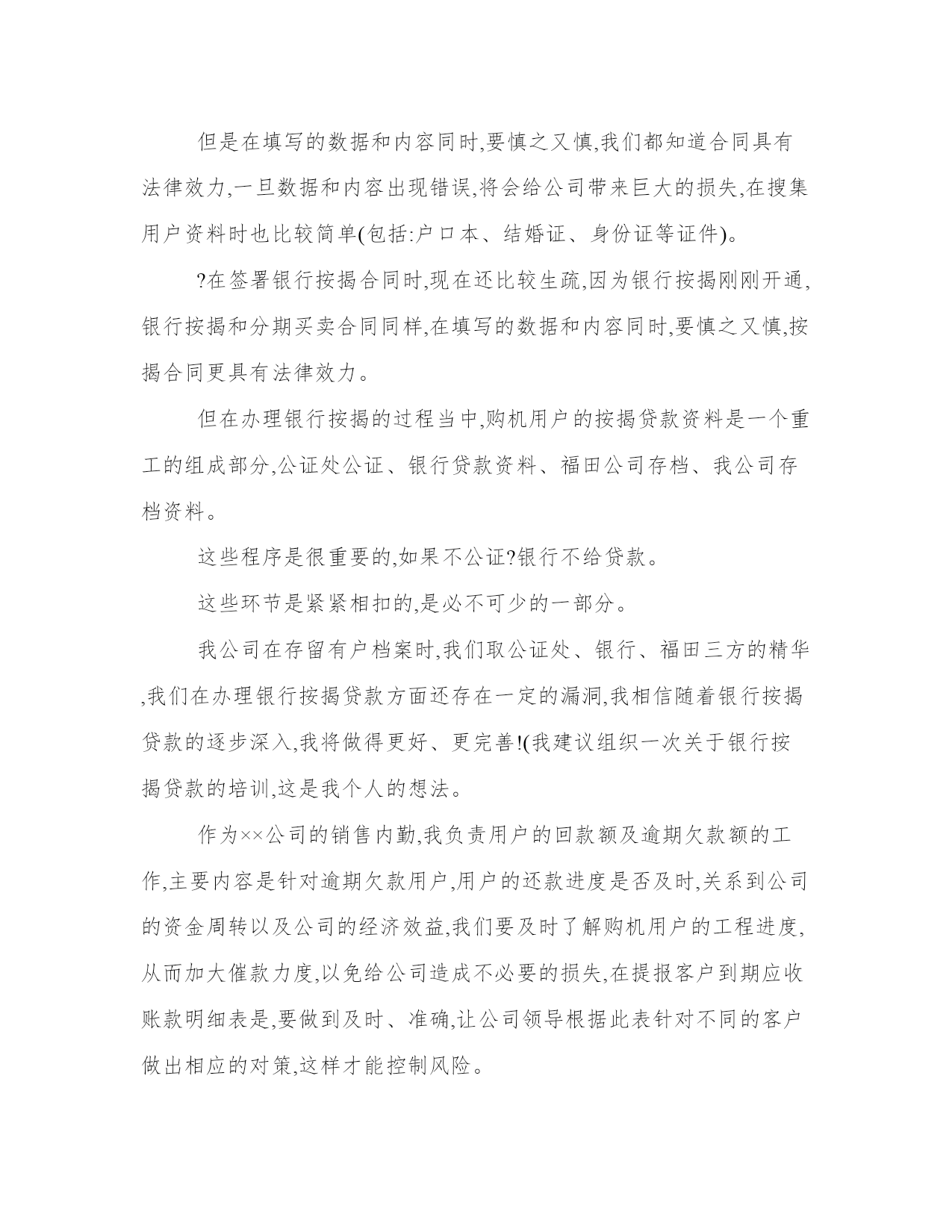 但是在填写的数据和内容同时,要慎之又慎,我们都知道合同具有法律效力,一旦数据和内容出现错误,将会给公司带来巨大的损失,在搜集用户资料时也比较简单(包括:户口本、结婚证、身份证等证件)。

?在签署银行按揭合同时,现在还比较生疏,因为银行按揭刚刚开通,银行按揭和分期买卖合同同样,在填写的数据和内容同时,要慎之又慎,按揭合同更具有法律效力。

但在办理银行按揭的过程当中,购机用户的按揭贷款资料是一个重工的组成部分,公证处公证、银行贷款资料、福田公司存档、我公司存档资料。

这些程序是很重要的,如果不公证?银行不给贷款。

这些环节是紧紧相扣的,是必不可少的一部分。

我公司在存留有户档案时,我们取公证处、银行、福田三方的精华,我们在办理银行按揭贷款方面还存在一定的漏洞,我相信随着银行按揭贷款的逐步深入,我将做得更好、更完善!(我建议组织一次关于银行按揭贷款的培训,这是我个人的想法。

作为××公司的销售内勤,我负责用户的回款额及逾期欠款额的工作,主要内容是针对逾期欠款用户,用户的还款进度是否及时,关系到公司的资金周转以及公司的经济效益,我们要及时了解购机用户的工程进度,从而加大催款力度,以免给公司造成不必要的损失,在提报客户到期应收账款明细表是,要做到及时、准确,让公司领导根据此表针对不同的客户做出相应的对策,这样才能控制风险。